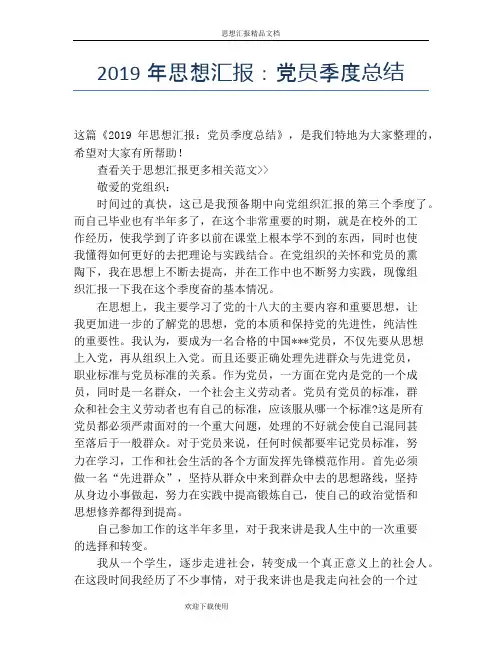 思想汇报精品文档

2019 年思想汇报：党员季度总结

这篇《2019 年思想汇报：党员季度总结》，是我们特地为大家整理的，希望对大家有所帮助！

查看关于思想汇报更多相关范文>>

敬爱的党组织：

时间过的真快，这已是我预备期中向党组织汇报的第三个季度了。而自己毕业也有半年多了，在这个非常重要的时期，就是在校外的工作经历，使我学到了许多以前在课堂上根本学不到的东西，同时也使我懂得如何更好的去把理论与实践结合。在党组织的关怀和党员的熏陶下，我在思想上不断去提高，并在工作中也不断努力实践，现像组织汇报一下我在这个季度奋的基本情况。

在思想上，我主要学习了党的十八大的主要内容和重要思想，让我更加进一步的了解党的思想，党的本质和保持党的先进性，纯洁性的重要性。我认为，要成为一名合格的中国***党员，不仅先要从思想上入党，再从组织上入党。而且还要正确处理先进群众与先进党员，职业标准与党员标准的关系。作为党员，一方面在党内是党的一个成员，同时是一名群众，一个社会主义劳动者。党员有党员的标准，群众和社会主义劳动者也有自己的标准，应该服从哪一个标准?这是所有党员都必须严肃面对的一个重大问题，处理的不好就会使自己混同甚至落后于一般群众。对于党员来说，任何时候都要牢记党员标准，努力在学习，工作和社会生活的各个方面发挥先锋模范作用。首先必须做一名“先进群众”，坚持从群众中来到群众中去的思想路线，坚持从身边小事做起，努力在实践中提高锻炼自己，使自己的政治觉悟和思想修养都得到提高。

自己参加工作的这半年多里，对于我来讲是我人生中的一次重要的选择和转变。

我从一个学生，逐步走进社会，转变成一个真正意义上的社会人。在这段时间我经历了不少事情，对于我来讲也是我走向社会的一个过

欢迎下载使用